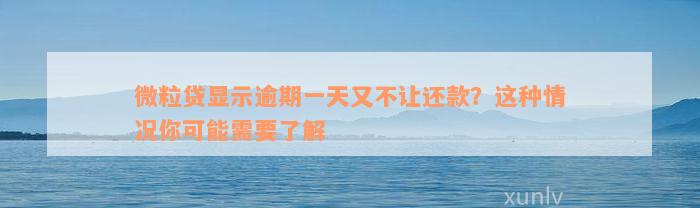 微粒贷显示逾期一天又不让还款？这种情况你可能需要了解

xunlv